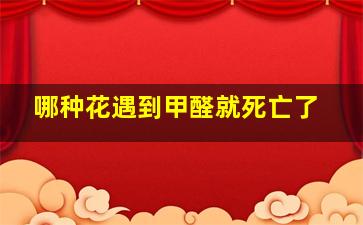 哪种花遇到甲醛就死亡了